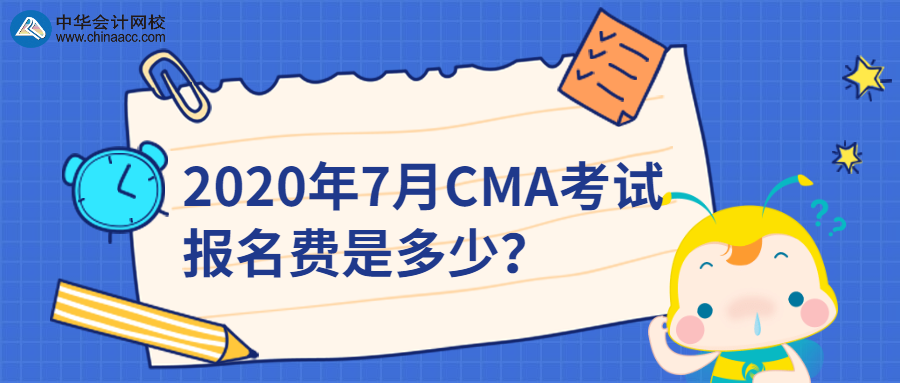 中华会计网校
www.chinaacc.com

2020年7月CMA考试报名费是多少？

??